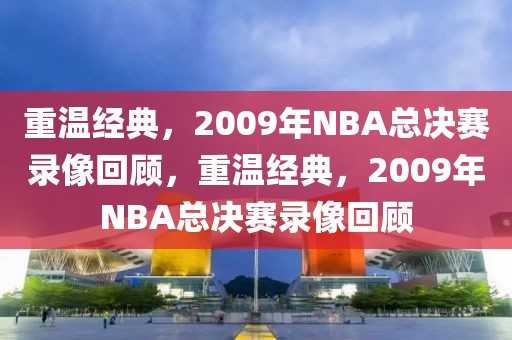 重温经典，2009年NBA总决赛录像回顾，重温经典，2009年NBA总决赛录像回顾